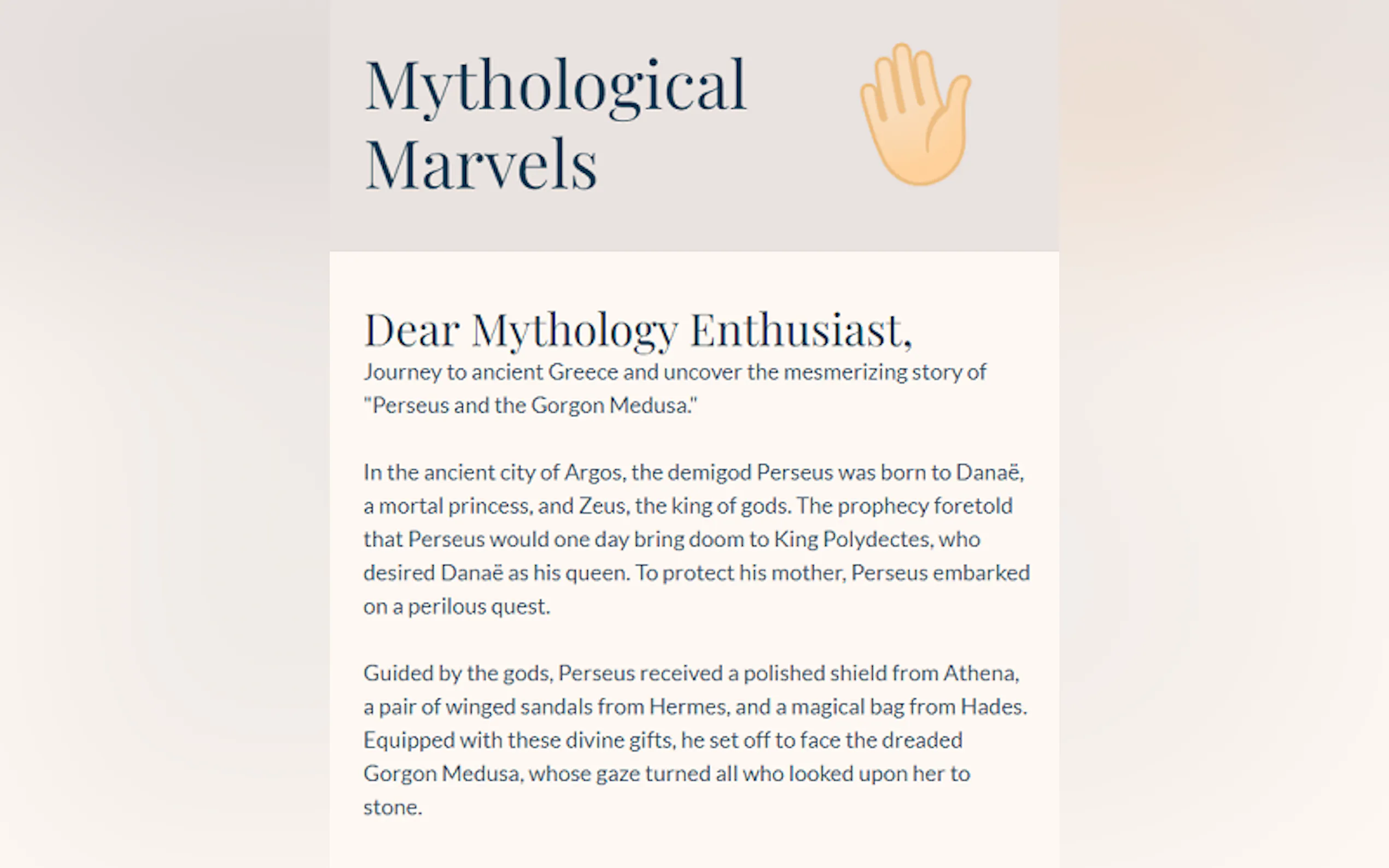 Mythological Marvels

Dear Mythology Enthusiast,
Journey to ancient Greece and uncover the mesmerizing story of "Perseus and the Gorgon Medusa."

In the ancient city of Argos, the demigod Perseus was born to Danaë, a mortal princess, and Zeus, the king of gods. The prophecy foretold that Perseus would one day bring doom to King Polydectes, who desired Danaë as his queen. To protect his mother, Perseus embarked on a perilous quest.

Guided by the gods, Perseus received a polished shield from Athena, a pair of winged sandals from Hermes, and a magical bag from Hades. Equipped with these divine gifts, he set off to face the dreaded Gorgon Medusa, whose gaze turned all who looked upon her to stone.